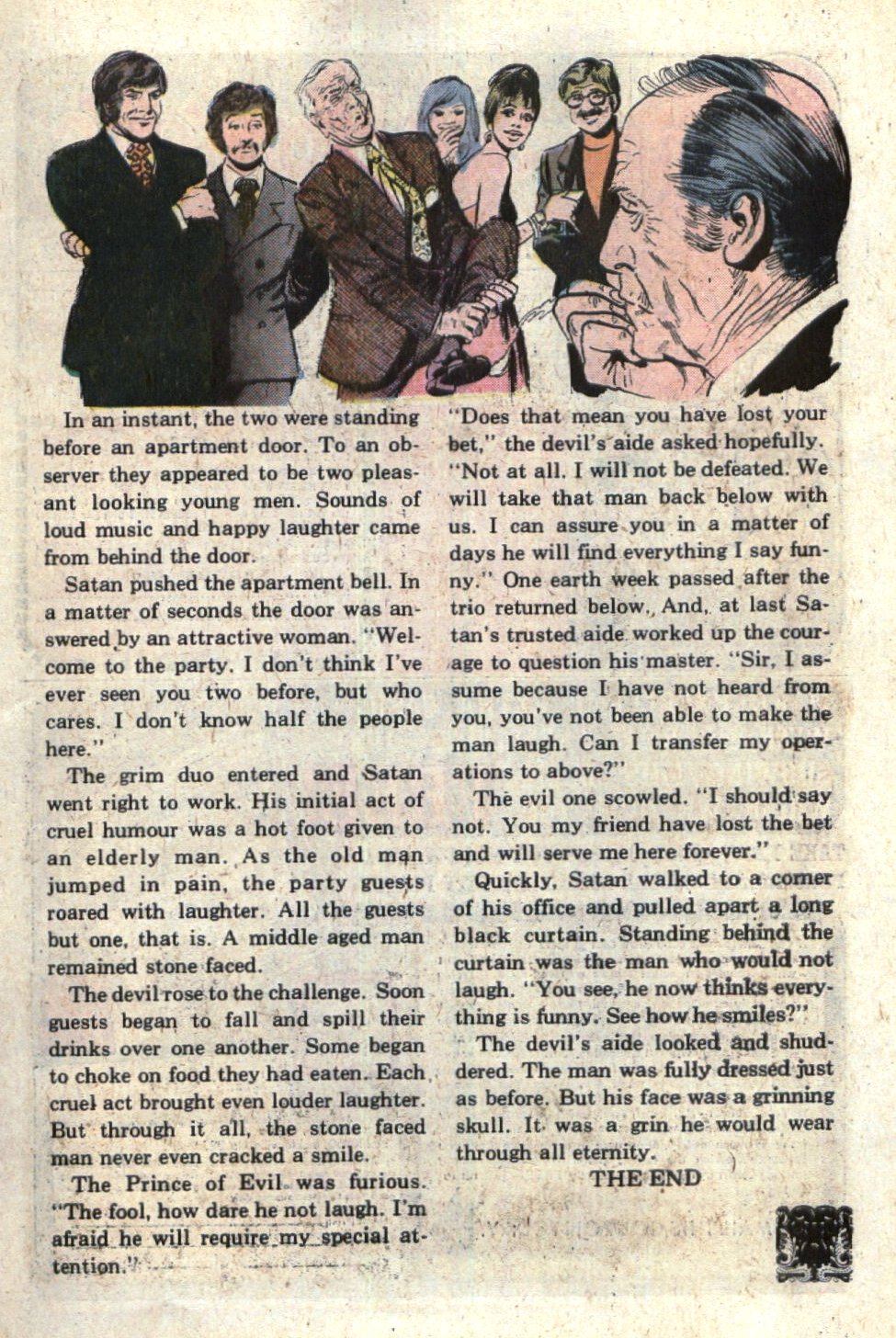 In an instant, the two were standing before an apartment door. To an observer they appeared to be two pleasant looking young men. Sounds of loud music and happy laughter came from behind the door.

Satan pushed the apartment bell. In a matter of seconds the door was answered by an attractive woman. "Welcome to the party. I don't think I've ever seen you two before, but who cares. I don't know half the people here."

The grim duo entered and Satan went right to work. His initial act of cruel humour was a hot foot given to an elderly man. As the old man jumped in pain, the party guests roared with laughter. All the guests but one, that is. A middle aged man remained stone faced.

The devil rose to the challenge. Soon guests began to fall and spill their drinks over one another. Some began to choke on food they had eaten. Each cruel act brought even louder laughter. But through it all, the stone faced man never even cracked a smile.

The Prince of Evil was furious. "The fool, how dare he not laugh. I'm afraid he will require my special attention."

"Does that mean you have lost your bet," the devil's aide asked hopefully. "Not at all. I will not be defeated. We will take that man back below with us. I can assure you in a matter of days he will find everything I say funny." One earth week passed after the trio returned below. And, at last Satan's trusted aide worked up the courage to question his master. "Sir, I assume because I have not heard from you, you've not been able to make the man laugh. Can I transfer my operations to above?"

The evil one scowled. "I should say not. You my friend have lost the bet and will serve me here forever."

Quickly, Satan walked to a corner of his office and pulled apart a long black curtain. Standing behind the curtain was the man who would not laugh. "You see, he now thinks everything is funny. See how he smiles?"

The devil's aide looked and shuddered. The man was fully dressed just as before. But his face was a grinning skull. It was a grin he would wear through all eternity.

THE END